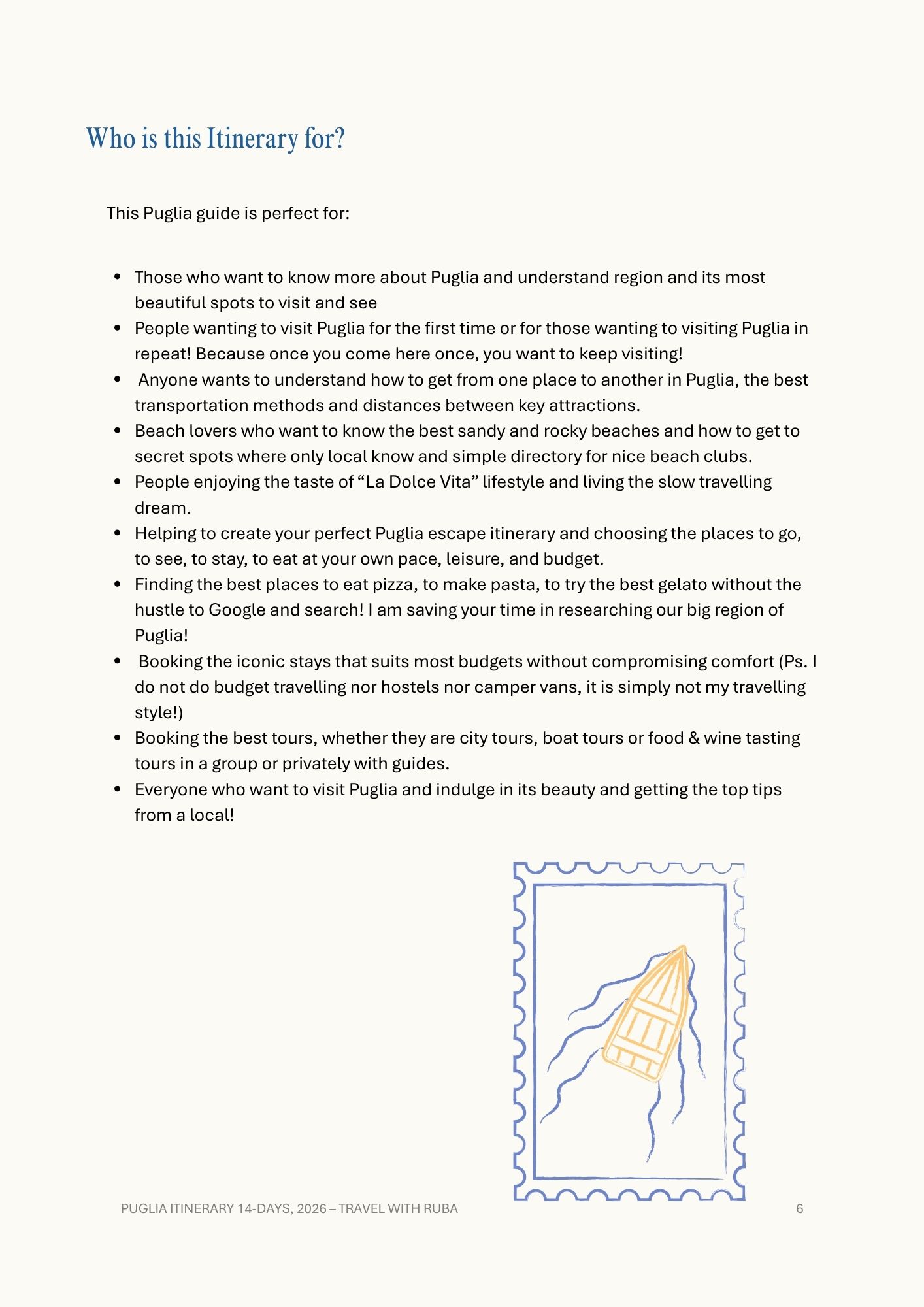 Who is this Itinerary for?

This Puglia guide is perfect for:

• Those who want to know more about Puglia and understand region and its most beautiful spots to visit and see
• People wanting to visit Puglia for the first time or for those wanting to visiting Puglia in repeat! Because once you come here once, you want to keep visiting!
• Anyone wants to understand how to get from one place to another in Puglia, the best transportation methods and distances between key attractions.
• Beach lovers who want to know the best sandy and rocky beaches and how to get to secret spots where only local know and simple directory for nice beach clubs.
• People enjoying the taste of "La Dolce Vita" lifestyle and living the slow travelling dream.
• Helping to create your perfect Puglia escape itinerary and choosing the places to go, to see, to stay, to eat at your own pace, leisure, and budget.
• Finding the best places to eat pizza, to make pasta, to try the best gelato without the hustle to Google and search! I am saving your time in researching our big region of Puglia!
• Booking the iconic stays that suits most budgets without compromising comfort (Ps. I do not do budget travelling nor hostels nor camper vans, it is simply not my travelling style!)
• Booking the best tours, whether they are city tours, boat tours or food & wine tasting tours in a group or privately with guides.
• Everyone who want to visit Puglia and indulge in its beauty and getting the top tips from a local!

PUGLIA ITINERARY 14-DAYS, 2026 – TRAVEL WITH RUBA 6